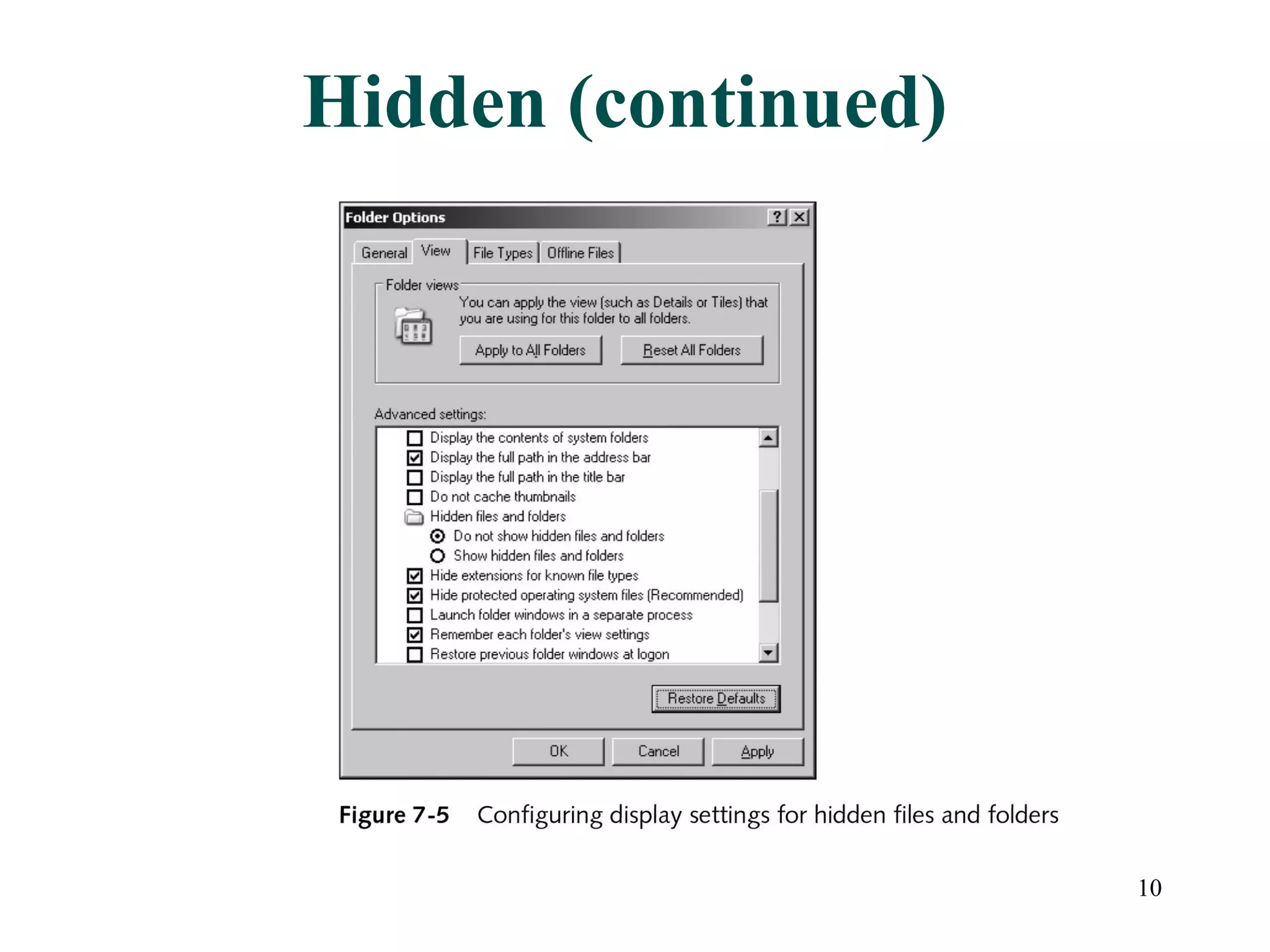 Hidden (continued)

Folder Options

?

General View File Types Offline Files

Folder views

You can apply the view (such as Details or Tiles) that you are using for this folder to all folders.

Apply to All Folders

Reset All Folders

Advanced settings:

Display the contents of system folders

Display the full path in the address bar

Display the full path in the title bar

Do not cache thumbnails

Hidden files and folders

Do not show hidden files and folders

Show hidden files and folders

Hide extensions for known file types

Hide protected operating system files (Recommended)

Launch folder windows in a separate process

Remember each folder's view settings

Restore previous folder windows at logon

Restore Defaults

OK Cancel Apply

Figure 7-5 Configuring display settings for hidden files and folders

10